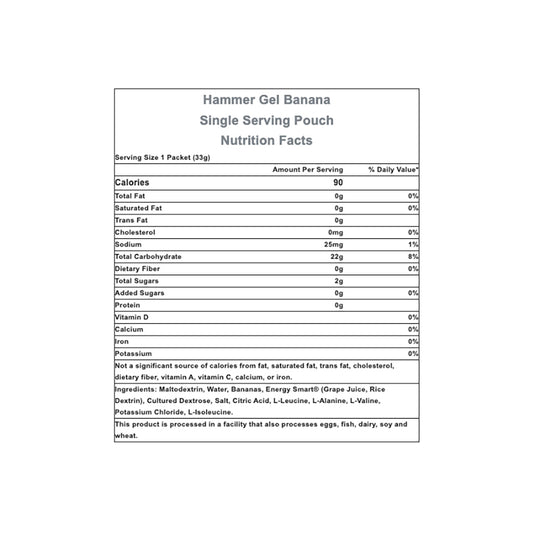 Hammer Gel Banana
Single Serving Pouch
Nutrition Facts

Serving Size 1 Packet (33g)

| | Amount Per Serving | % Daily Value* |
|---|---|---|
| Calories | 90 | |
| Total Fat | 0g | 0% |
| Saturated Fat | 0g | 0% |
| Trans Fat | 0g | |
| Cholesterol | 0mg | 0% |
| Sodium | 25mg | 1% |
| Total Carbohydrate | 22g | 8% |
| Dietary Fiber | 0g | 0% |
| Total Sugars | 2g | |
| Added Sugars | 0g | 0% |
| Protein | 0g | |
| Vitamin D | | 0% |
| Calcium | | 0% |
| Iron | | 0% |
| Potassium | | 0% |

Not a significant source of calories from fat, saturated fat, trans fat, cholesterol, dietary fiber, vitamin A, vitamin C, calcium, or iron.

Ingredients: Maltodextrin, Water, Bananas, Energy Smart® (Grape Juice, Rice Dextrin), Cultured Dextrose, Salt, Citric Acid, L-Leucine, L-Alanine, L-Valine, Potassium Chloride, L-Isoleucine.

This product is processed in a facility that also processes eggs, fish, dairy, soy and wheat.